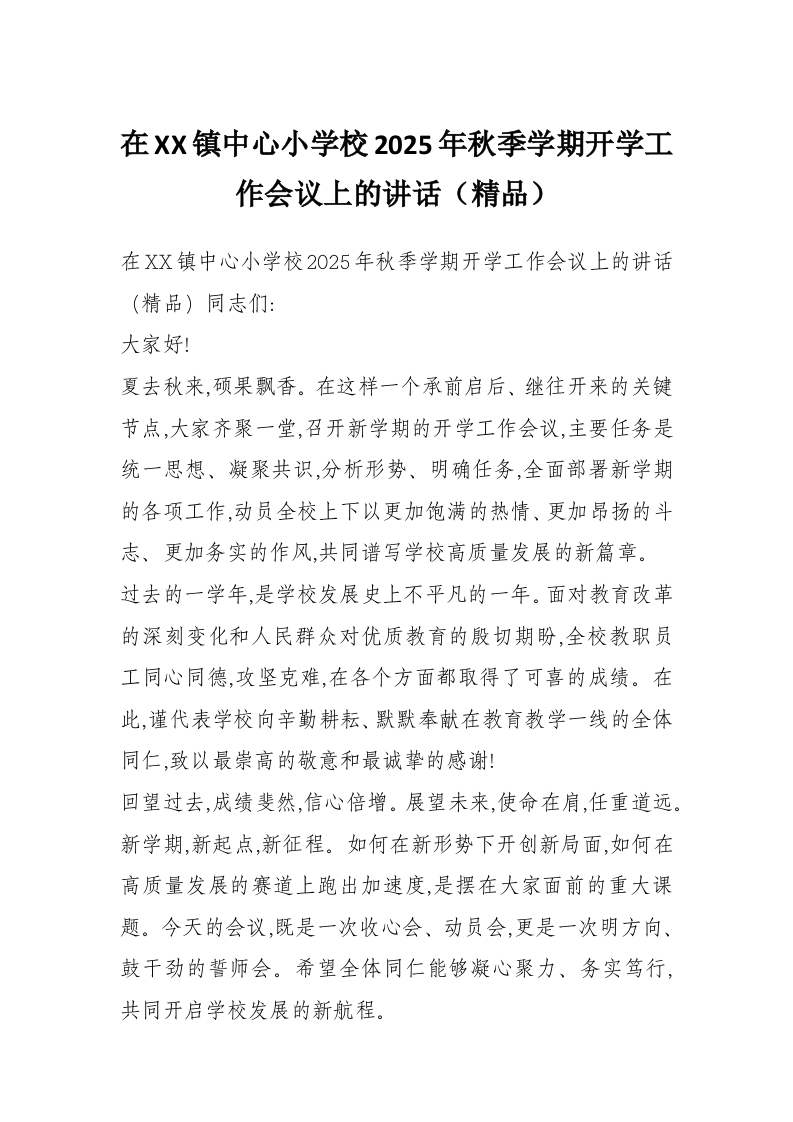 在XX镇中心小学校2025年秋季学期开学工作会议上的讲话（精品）

在XX镇中心小学校2025年秋季学期开学工作会议上的讲话（精品）同志们:

大家好!

夏去秋来,硕果飘香。在这样一个承前启后、继往开来的关键节点,大家齐聚一堂,召开新学期的开学工作会议,主要任务是统一思想、凝聚共识,分析形势、明确任务,全面部署新学期的各项工作,动员全校上下以更加饱满的热情、更加昂扬的斗志、更加务实的作风,共同谱写学校高质量发展的新篇章。

过去的一学年,是学校发展史上不平凡的一年。面对教育改革的深刻变化和人民群众对优质教育的殷切期盼,全校教职员工同心同德,攻坚克难,在各个方面都取得了可喜的成绩。在此,谨代表学校向辛勤耕耘、默默奉献在教育教学一线的全体同仁,致以最崇高的敬意和最诚挚的感谢!

回望过去,成绩斐然,信心倍增。展望未来,使命在肩,任重道远。新学期,新起点,新征程。如何在新形势下开创新局面,如何在高质量发展的赛道上跑出加速度,是摆在大家面前的重大课题。今天的会议,既是一次收心会、动员会,更是一次明方向、鼓干劲的誓师会。希望全体同仁能够凝心聚力、务实笃行,共同开启学校发展的新航程。